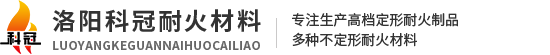 科冠

洛阳科冠耐火材料
LUOYANGKEGUANNAIHUOCAILIAO

专注生产高档定形耐火制品
多种不定形耐火材料